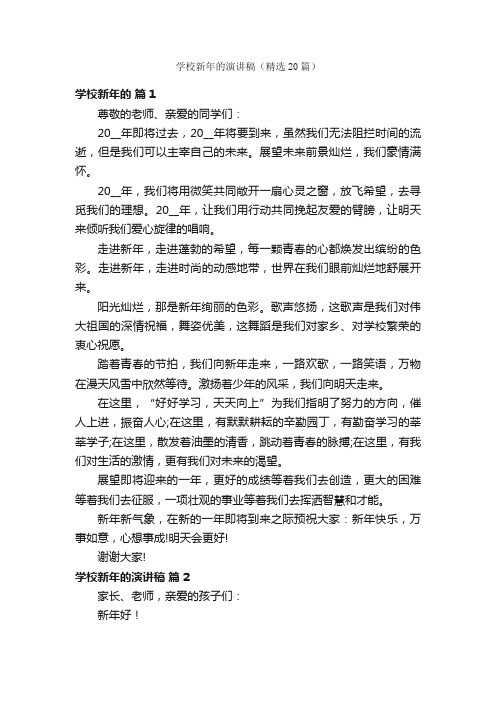 学校新年的演讲稿（精选20篇）

学校新年的 篇1

尊敬的老师、亲爱的同学们：

20__年即将过去，20__年将要到来，虽然我们无法阻拦时间的流逝，但是我们可以主宰自己的未来。展望未来前景灿烂，我们豪情满怀。

20__年，我们将用微笑共同敞开一扇心灵之窗，放飞希望，去寻觅我们的理想。20__年，让我们用行动共同挽起友爱的臂膀，让明天来倾听我们爱心旋律的唱响。

走进新年，走进蓬勃的希望，每一颗青春的心都焕发出缤纷的色彩。走进新年，走进时尚的动感地带，世界在我们眼前灿烂地舒展开来。

阳光灿烂，那是新年绚丽的色彩。歌声悠扬，这歌声是我们对伟大祖国的深情祝福，舞姿优美，这舞蹈是我们对家乡、对学校繁荣的衷心祝愿。

踏着青春的节拍，我们向新年走来，一路欢歌，一路笑语，万物在漫天风雪中欣然等待。激扬着少年的风采，我们向明天走来。

在这里，“好好学习，天天向上”为我们指明了努力的方向，催人上进，振奋人心;在这里，有默默耕耘的辛勤园丁，有勤奋学习的莘莘学子;在这里，散发着油墨的清香，跳动着青春的脉搏;在这里，有我们对生活的激情，更有我们对未来的渴望。

展望即将迎来的一年，更好的成绩等着我们去创造，更大的困难等着我们去征服，一项壮观的事业等着我们去挥洒智慧和才能。

新年新气象，在新的一年即将到来之际预祝大家：新年快乐，万事如意，心想事成!明天会更好!

谢谢大家!

学校新年的演讲稿 篇2

家长、老师，亲爱的孩子们：

新年好！